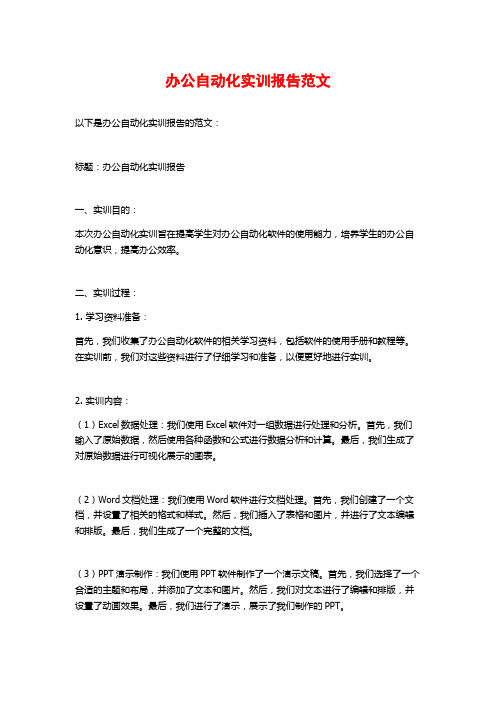 办公自动化实训报告范文

以下是办公自动化实训报告的范文：

标题：办公自动化实训报告

一、实训目的：

本次办公自动化实训旨在提高学生对办公自动化软件的使用能力，培养学生的办公自动化意识，提高办公效率。

二、实训过程：

1. 学习资料准备：

首先，我们收集了办公自动化软件的相关学习资料，包括软件的使用手册和教程等。在实训前，我们对这些资料进行了仔细学习和准备，以便更好地进行实训。

2. 实训内容：

（1）Excel 数据处理：我们使用 Excel 软件对一组数据进行处理和分析。首先，我们输入了原始数据，然后使用各种函数和公式进行数据分析和计算。最后，我们生成了对原始数据进行可视化展示的图表。

（2）Word 文档处理：我们使用 Word 软件进行文档处理。首先，我们创建了一个文档，并设置了相关的格式和样式。然后，我们插入了表格和图片，并进行了文本编辑和排版。最后，我们生成了一个完整的文档。

（3）PPT 演示制作：我们使用 PPT 软件制作了一个演示文稿。首先，我们选择了一个合适的主题和布局，并添加了文本和图片。然后，我们对文本进行了编辑和排版，并设置了动画效果。最后，我们进行了演示，展示了我们制作的 PPT。